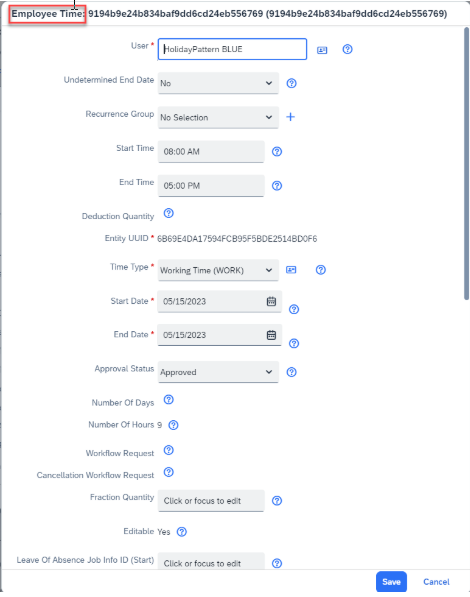 Employee Time: 9194b9e24b834baf9dd6cd24eb556769 (9194b9e24b834baf9dd6cd24eb556769)

User * HolidayPattern BLUE

Undetermined End Date No

Recurrence Group No Selection

Start Time 08:00 AM

End Time 05:00 PM

Deduction Quantity

Entity UUID * 6B69E4DA17594FCB95F5BDE2514BD0F6

Time Type * Working Time (WORK)

Start Date * 05/15/2023

End Date * 05/15/2023

Approval Status Approved

Number Of Days

Number Of Hours 9

Workflow Request

Cancellation Workflow Request

Fraction Quantity Click or focus to edit

Editable Yes

Leave Of Absence Job Info ID (Start) Click or focus to edit

Save Cancel